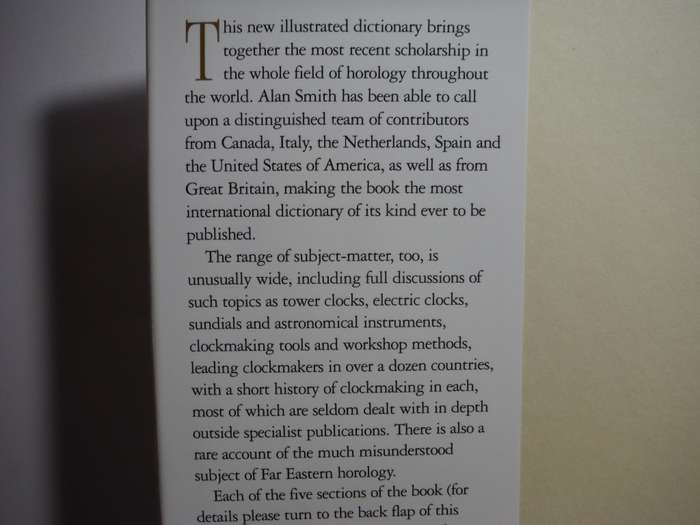 This new illustrated dictionary brings together the most recent scholarship in the whole field of horology throughout the world. Alan Smith has been able to call upon a distinguished team of contributors from Canada, Italy, the Netherlands, Spain and the United States of America, as well as from Great Britain, making the book the most international dictionary of its kind ever to be published.

The range of subject-matter, too, is unusually wide, including full discussions of such topics as tower clocks, electric clocks, sundials and astronomical instruments, clockmaking tools and workshop methods, leading clockmakers in over a dozen countries, with a short history of clockmaking in each, most of which are seldom dealt with in depth outside specialist publications. There is also a rare account of the much misunderstood subject of Far Eastern horology.

Each of the five sections of the book (for details please turn to the back flap of this